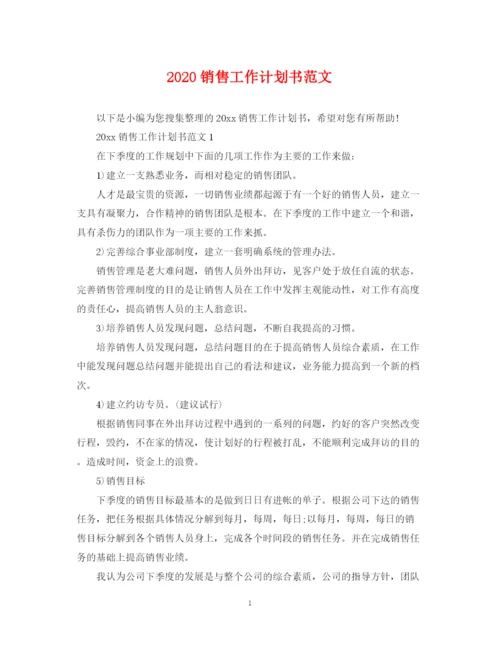 2020 销售工作计划书范文

以下是小编为您搜集整理的 20xx 销售工作计划书，希望对您有所帮助！

20xx 销售工作计划书范文 1

在下季度的工作规划中下面的几项工作作为主要的工作来做：

1)建立一支熟悉业务，而相对稳定的销售团队。

人才是最宝贵的资源，一切销售业绩都起源于有一个好的销售人员，建立一支具有凝聚力，合作精神的销售团队是根本。在下季度的工作中建立一个和谐，具有杀伤力的团队作为一项主要的工作来抓。

2)完善综合事业部制度，建立一套明确系统的管理办法。

销售管理是老大难问题，销售人员外出拜访，见客户处于放任自流的状态。完善销售管理制度的目的是让销售人员在工作中发挥主观能动性，对工作有高度的责任心，提高销售人员的主人翁意识。

3)培养销售人员发现问题，总结问题，不断自我提高的习惯。

培养销售人员发现问题，总结问题目的在于提高销售人员综合素质，在工作中能发现问题总结问题并能提出自己的看法和建议，业务能力提高到一个新的档次。

4)建立约访专员。(建议试行)

根据销售同事在外出拜访过程中遇到的一系列的问题，约好的客户突然改变行程，毁约，不在家的情况，使计划好的行程被打乱，不能顺利完成拜访的目的。造成时间，资金上的浪费。

5)销售目标

下季度的销售目标最基本的是做到日日有进帐的单子。根据公司下达的销售任务，把任务根据具体情况分解到每月，每周，每日;以每月，每周，每日的销售目标分解到各个销售人员身上，完成各个时间段的销售任务。并在完成销售任务的基础上提高销售业绩。

我认为公司下季度的发展是与整个公司的综合素质，公司的指导方针，团队

1